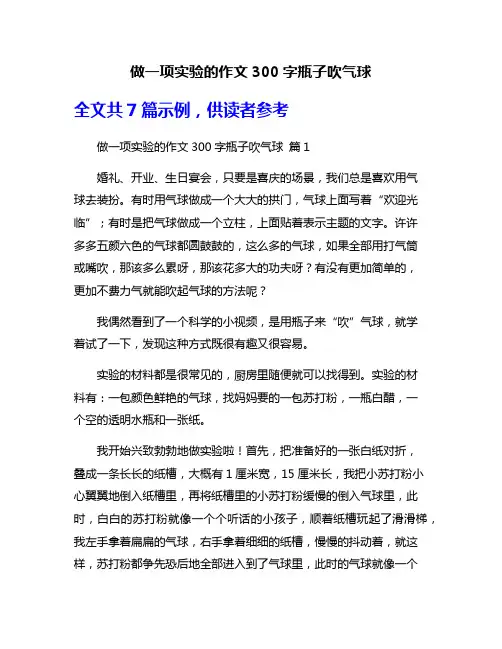 做一项实验的作文 300 字瓶子吹气球

全文共 7 篇示例，供读者参考

做一项实验的作文 300 字瓶子吹气球 篇 1

婚礼、开业、生日宴会，只要是喜庆的场景，我们总是喜欢用气球去装扮。有时用气球做成一个大大的拱门，气球上面写着“欢迎光临”；有时是把气球做成一个立柱，上面贴着表示主题的文字。许许多多五颜六色的气球都圆鼓鼓的，这么多的气球，如果全部用打气筒或嘴吹，那该多么累呀，那该花多大的功夫呀？有没有更加简单的，更加不费力气就能吹起气球的方法呢？

我偶然看到了一个科学的小视频，是用瓶子来“吹”气球，就学着试了一下，发现这种方式既很有趣又很容易。

实验的材料都是很常见的，厨房里随便就可以找得到。实验的材料有：一包颜色鲜艳的气球，找妈妈要的一包苏打粉，一瓶白醋，一个空的透明水瓶和一张纸。

我开始兴致勃勃地做实验啦！首先，把准备好的一张白纸对折，叠成一条长长的纸槽，大概有 1 厘米宽，15 厘米长，我把小苏打粉小心翼翼地倒入纸槽里，再将纸槽里的小苏打粉缓慢的倒入气球里，此时，白白的苏打粉就像一个个听话的小孩子，顺着纸槽玩起了滑滑梯，我左手拿着扁扁的气球，右手拿着细细的纸槽，慢慢的抖动着，就这样，苏打粉都争先恐后地全部进入到了气球里，此时的气球就像一个